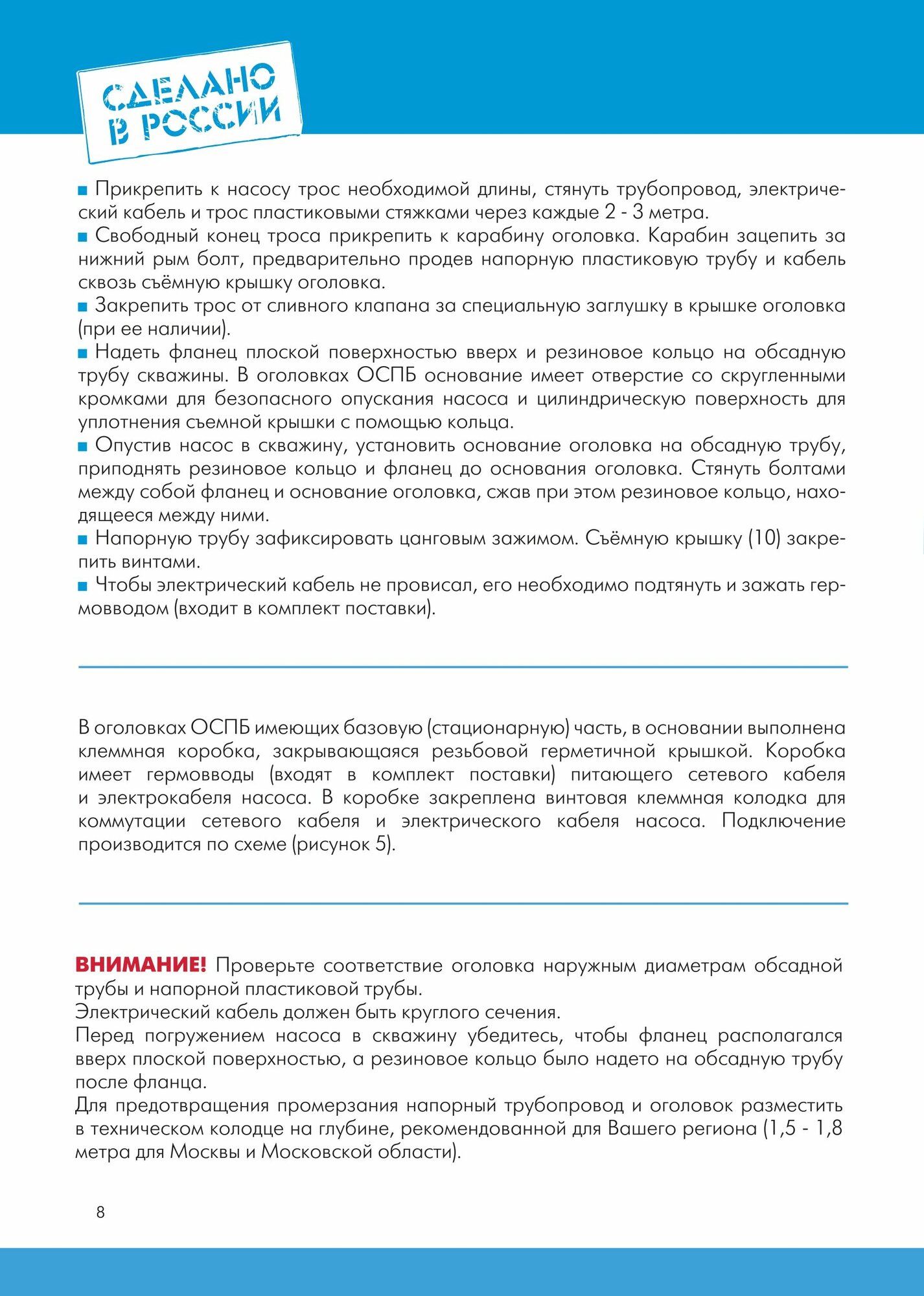 СДЕЛАНО
В РОССИИ

■ Прикрепить к насосу трос необходимой длины, стянуть трубопровод, электрический кабель и трос пластиковыми стяжками через каждые 2 - 3 метра.
■ Свободный конец троса прикрепить к карабину оголовка. Карабин зацепить за нижний рым болт, предварительно продев напорную пластиковую трубу и кабель сквозь съёмную крышку оголовка.
■ Закрепить трос от сливного клапана за специальную заглушку в крышке оголовка (при ее наличии).
■ Надеть фланец плоской поверхностью вверх и резиновое кольцо на обсадную трубу скважины. В оголовках ОСПБ основание имеет отверстие со скругленными кромками для безопасного опускания насоса и цилиндрическую поверхность для уплотнения съемной крышки с помощью кольца.
■ Опустив насос в скважину, установить основание оголовка на обсадную трубу, приподнять резиновое кольцо и фланец до основания оголовка. Стянуть болтами между собой фланец и основание оголовка, сжав при этом резиновое кольцо, находящееся между ними.
■ Напорную трубу зафиксировать цанговым зажимом. Съёмную крышку (10) закрепить винтами.
■ Чтобы электрический кабель не провисал, его необходимо подтянуть и зажать гермовводом (входит в комплект поставки).

В оголовках ОСПБ имеющих базовую (стационарную) часть, в основании выполнена клеммная коробка, закрывающаяся резьбовой герметичной крышкой. Коробка имеет гермовводы (входят в комплект поставки) питающего сетевого кабеля и электрокабеля насоса. В коробке закреплена винтовая клеммная колодка для коммутации сетевого кабеля и электрического кабеля насоса. Подключение производится по схеме (рисунок 5).

ВНИМАНИЕ! Проверьте соответствие оголовка наружным диаметрам обсадной трубы и напорной пластиковой трубы.
Электрический кабель должен быть круглого сечения.
Перед погружением насоса в скважину убедитесь, чтобы фланец располагался вверх плоской поверхностью, а резиновое кольцо было надето на обсадную трубу после фланца.
Для предотвращения промерзания напорный трубопровод и оголовок разместить в техническом колодце на глубине, рекомендованной для Вашего региона (1,5 - 1,8 метра для Москвы и Московской области).

8